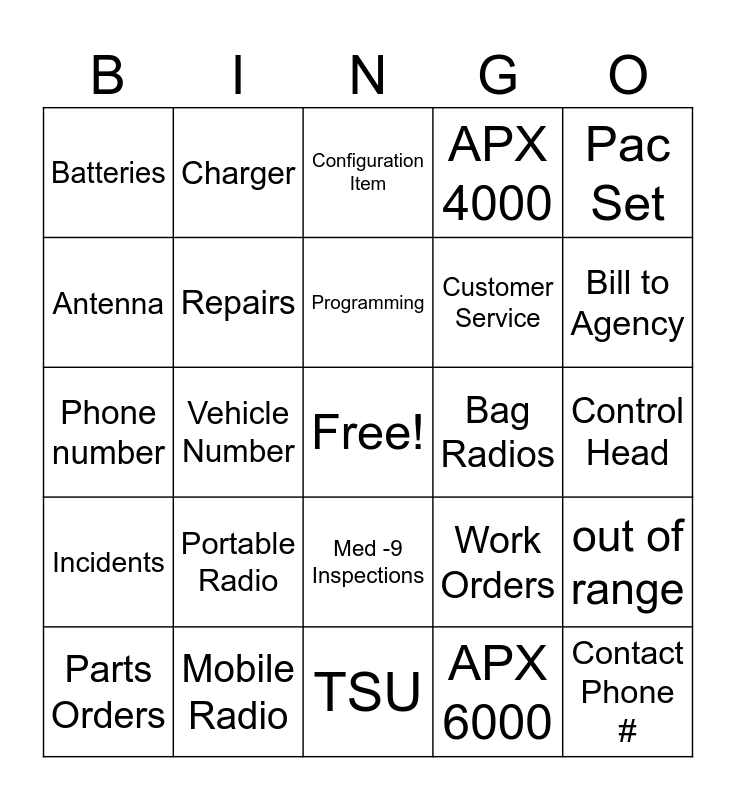 | B | I | N | G | O |
|---|---|---|---|---|
| Batteries | Charger | Configuration Item | APX 4000 | Pac Set |
| Antenna | Repairs | Programming | Customer Service | Bill to Agency |
| Phone number | Vehicle Number | Free! | Bag Radios | Control Head |
| Incidents | Portable Radio | Med -9 Inspections | Work Orders | out of range |
| Parts Orders | Mobile Radio | TSU | APX 6000 | Contact Phone # |